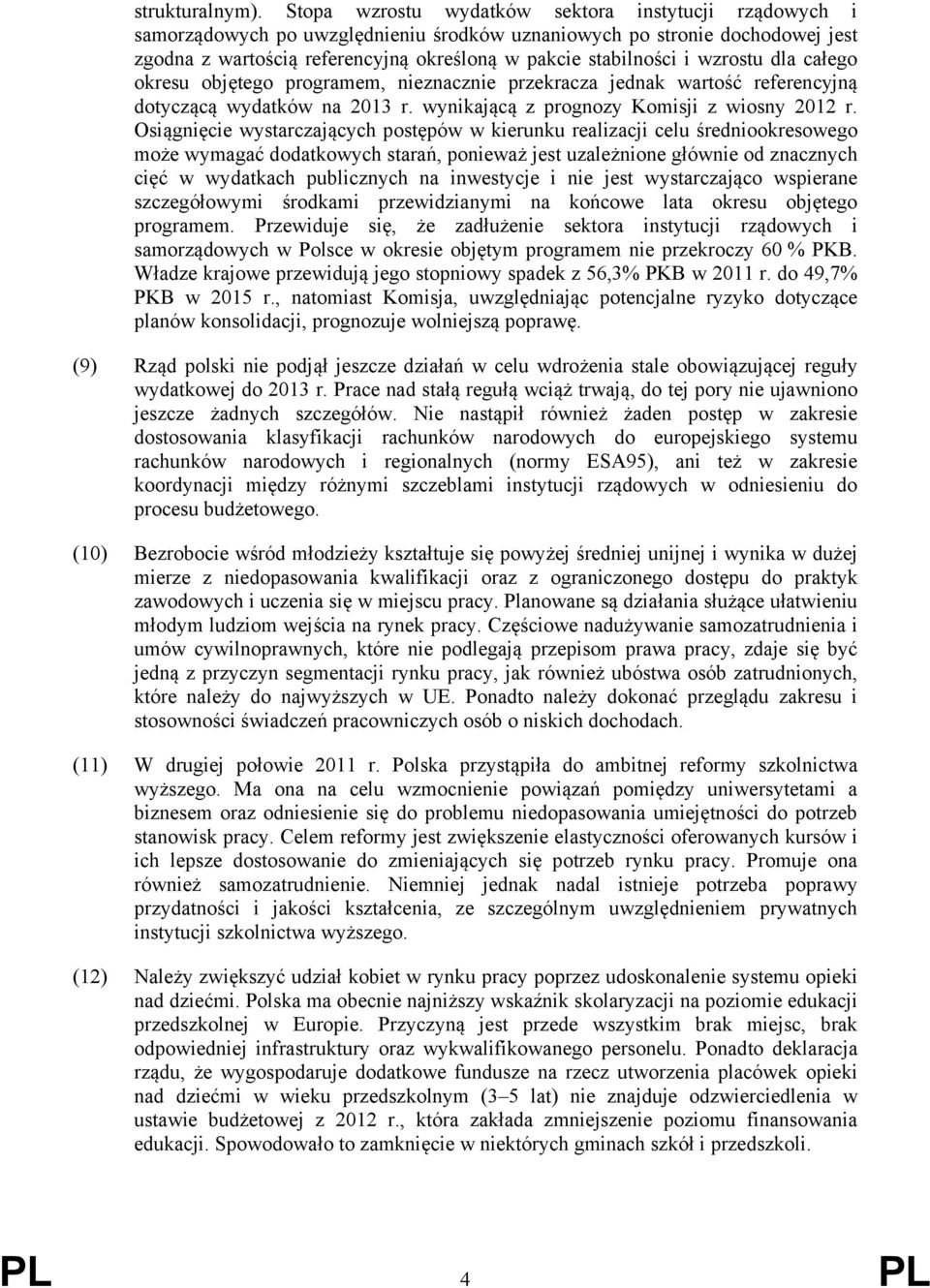 strukturalnym). Stopa wzrostu wydatków sektora instytucji rządowych i samorządowych po uwzględnieniu środków uznaniowych po stronie dochodowej jest zgodna z wartością referencyjną określoną w pakcie stabilności i wzrostu dla całego okresu objętego programem, nieznacznie przekracza jednak wartość referencyjną dotyczącą wydatków na 2013 r. wynikającą z prognozy Komisji z wiosny 2012 r. Osiągnięcie wystarczających postępów w kierunku realizacji celu średniookresowego może wymagać dodatkowych starań, ponieważ jest uzależnione głównie od znacznych cięć w wydatkach publicznych na inwestycje i nie jest wystarczająco wspierane szczegółowymi środkami przewidzianymi na końcowe lata okresu objętego programem. Przewiduje się, że zadłużenie sektora instytucji rządowych i samorządowych w Polsce w okresie objętym programem nie przekroczy 60 % PKB. Władze krajowe przewidują jego stopniowy spadek z 56,3% PKB w 2011 r. do 49,7% PKB w 2015 r., natomiast Komisja, uwzględniając potencjalne ryzyko dotyczące planów konsolidacji, prognozuje wolniejszą poprawę.

(9) Rząd polski nie podjął jeszcze działań w celu wdrożenia stale obowiązującej reguły wydatkowej do 2013 r. Prace nad stałą regułą wciąż trwają, do tej pory nie ujawniono jeszcze żadnych szczegółów. Nie nastąpił również żaden postęp w zakresie dostosowania klasyfikacji rachunków narodowych do europejskiego systemu rachunków narodowych i regionalnych (normy ESA95), ani też w zakresie koordynacji między różnymi szczeblami instytucji rządowych w odniesieniu do procesu budżetowego.

(10) Bezrobocie wśród młodzieży kształtuje się powyżej średniej unijnej i wynika w dużej mierze z niedopasowania kwalifikacji oraz z ograniczonego dostępu do praktyk zawodowych i uczenia się w miejscu pracy. Planowane są działania służące ułatwieniu młodym ludziom wejścia na rynek pracy. Częściowe nadużywanie samozatrudnienia i umów cywilnoprawnych, które nie podlegają przepisom prawa pracy, zdaje się być jedną z przyczyn segmentacji rynku pracy, jak również ubóstwa osób zatrudnionych, które należy do najwyższych w UE. Ponadto należy dokonać przeglądu zakresu i stosowności świadczeń pracowniczych osób o niskich dochodach.

(11) W drugiej połowie 2011 r. Polska przystąpiła do ambitnej reformy szkolnictwa wyższego. Ma ona na celu wzmocnienie powiązań pomiędzy uniwersytetami a biznesem oraz odniesienie się do problemu niedopasowania umiejętności do potrzeb stanowisk pracy. Celem reformy jest zwiększenie elastyczności oferowanych kursów i ich lepsze dostosowanie do zmieniających się potrzeb rynku pracy. Promuje ona również samozatrudnienie. Niemniej jednak nadal istnieje potrzeba poprawy przydatności i jakości kształcenia, ze szczególnym uwzględnieniem prywatnych instytucji szkolnictwa wyższego.

(12) Należy zwiększyć udział kobiet w rynku pracy poprzez udoskonalenie systemu opieki nad dziećmi. Polska ma obecnie najniższy wskaźnik skolaryzacji na poziomie edukacji przedszkolnej w Europie. Przyczyną jest przede wszystkim brak miejsc, brak odpowiedniej infrastruktury oraz wykwalifikowanego personelu. Ponadto deklaracja rządu, że wygospodaruje dodatkowe fundusze na rzecz utworzenia placówek opieki nad dziećmi w wieku przedszkolnym (3–5 lat) nie znajduje odzwierciedlenia w ustawie budżetowej z 2012 r., która zakłada zmniejszenie poziomu finansowania edukacji. Spowodowało to zamknięcie w niektórych gminach szkół i przedszkoli.

PL 4 PL